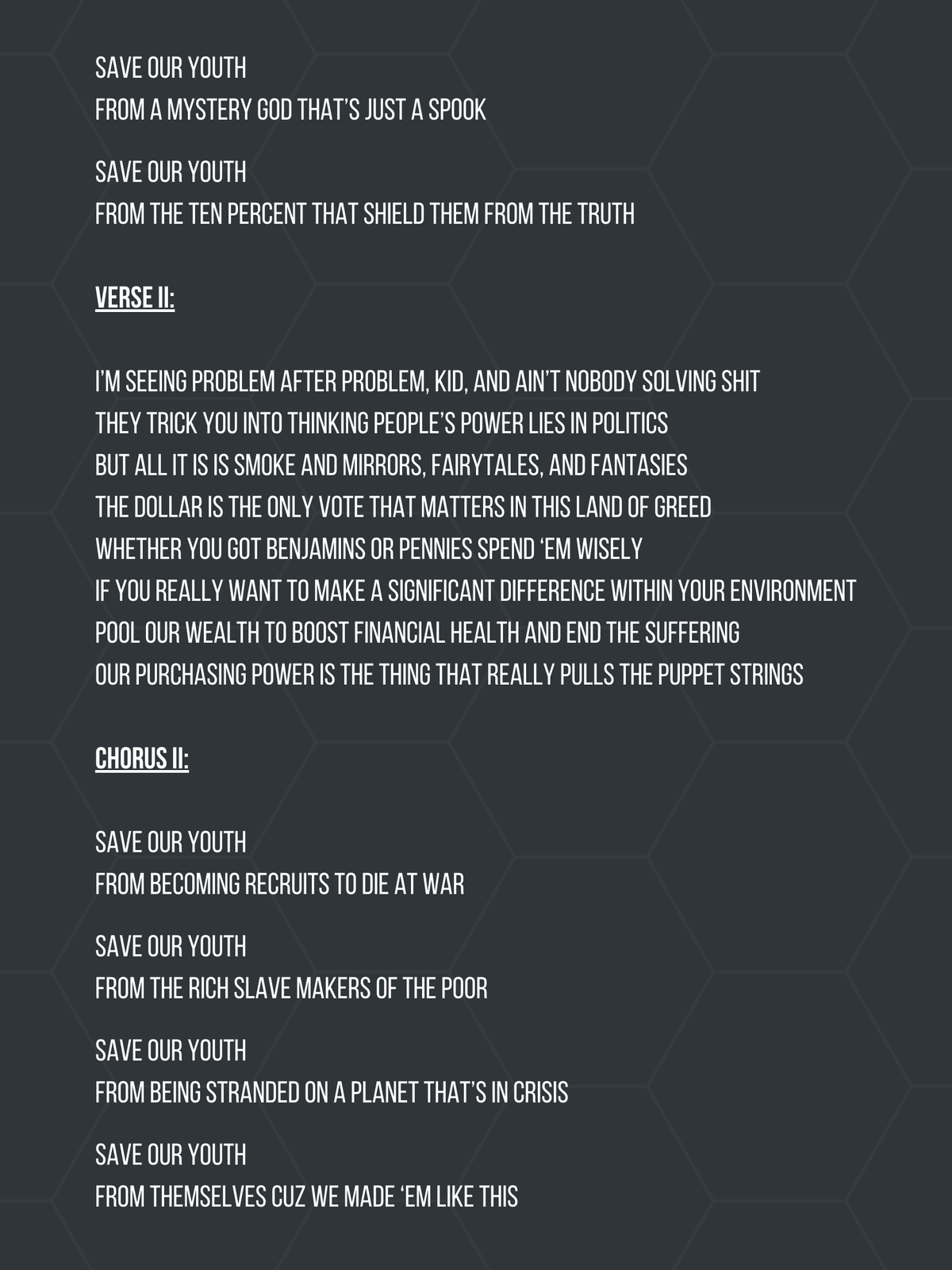 SAVE OUR YOUTH
FROM A MYSTERY GOD THAT'S JUST A SPOOK

SAVE OUR YOUTH
FROM THE TEN PERCENT THAT SHIELD THEM FROM THE TRUTH

VERSE II:

I'M SEEING PROBLEM AFTER PROBLEM, KID, AND AIN'T NOBODY SOLVING SHIT
THEY TRICK YOU INTO THINKING PEOPLE'S POWER LIES IN POLITICS
BUT ALL IT IS IS SMOKE AND MIRRORS, FAIRYTALES, AND FANTASIES
THE DOLLAR IS THE ONLY VOTE THAT MATTERS IN THIS LAND OF GREED
WHETHER YOU GOT BENJAMINS OR PENNIES SPEND 'EM WISELY
IF YOU REALLY WANT TO MAKE A SIGNIFICANT DIFFERENCE WITHIN YOUR ENVIRONMENT
POOL OUR WEALTH TO BOOST FINANCIAL HEALTH AND END THE SUFFERING
OUR PURCHASING POWER IS THE THING THAT REALLY PULLS THE PUPPET STRINGS

CHORUS II:

SAVE OUR YOUTH
FROM BECOMING RECRUITS TO DIE AT WAR

SAVE OUR YOUTH
FROM THE RICH SLAVE MAKERS OF THE POOR

SAVE OUR YOUTH
FROM BEING STRANDED ON A PLANET THAT'S IN CRISIS

SAVE OUR YOUTH
FROM THEMSELVES CUZ WE MADE 'EM LIKE THIS